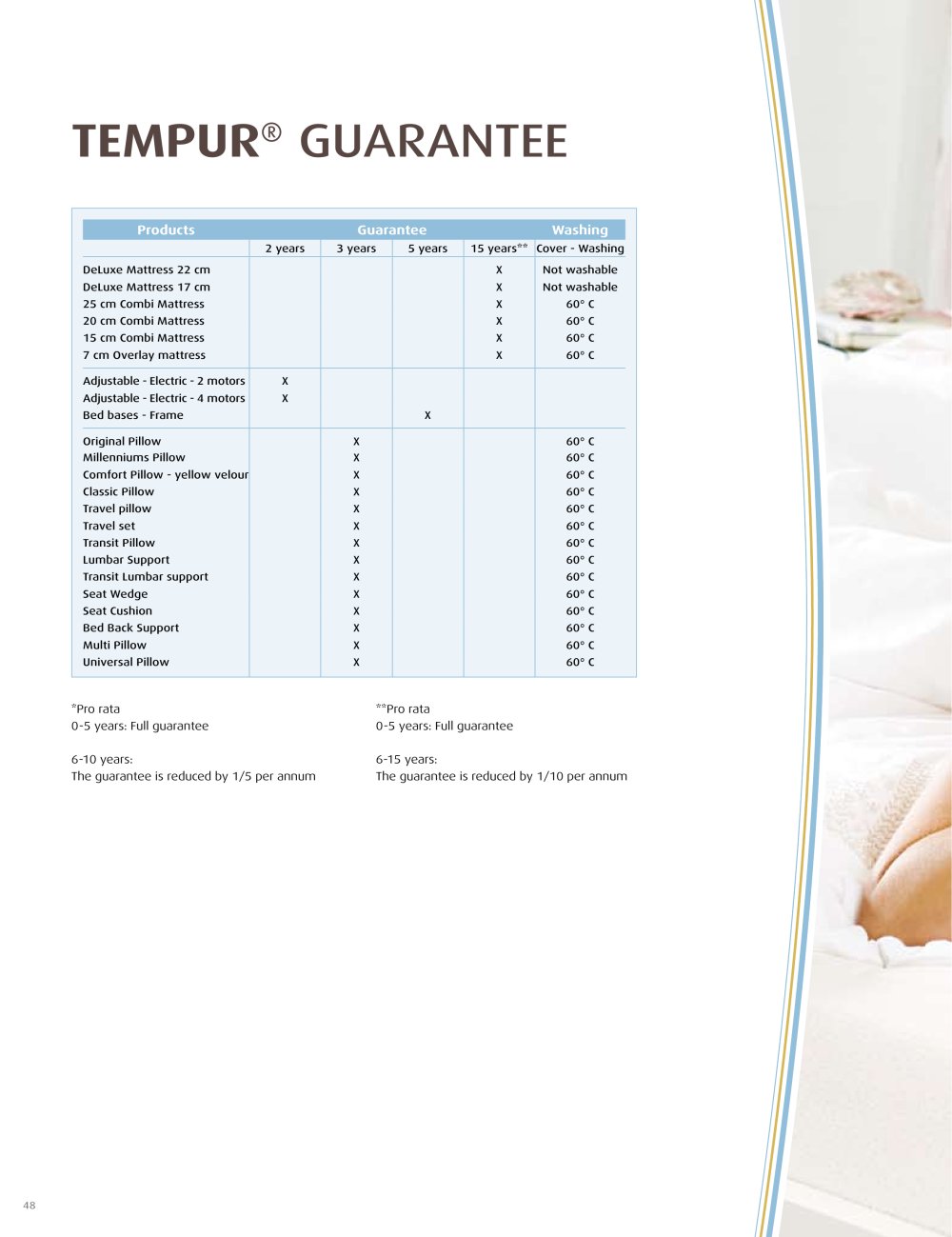 TEMPUR® GUARANTEE

| Products | Guarantee | | | | Washing |
|---|---|---|---|---|---|
| | 2 years | 3 years | 5 years | 15 years** | Cover - Washing |
| DeLuxe Mattress 22 cm | | | | X | Not washable |
| DeLuxe Mattress 17 cm | | | | X | Not washable |
| 25 cm Combi Mattress | | | | X | 60° C |
| 20 cm Combi Mattress | | | | X | 60° C |
| 15 cm Combi Mattress | | | | X | 60° C |
| 7 cm Overlay mattress | | | | X | 60° C |
| Adjustable - Electric - 2 motors | X | | | | |
| Adjustable - Electric - 4 motors | X | | | | |
| Bed bases - Frame | | | X | | |
| Original Pillow | | X | | | 60° C |
| Millenniums Pillow | | X | | | 60° C |
| Comfort Pillow - yellow velour | | X | | | 60° C |
| Classic Pillow | | X | | | 60° C |
| Travel pillow | | X | | | 60° C |
| Travel set | | X | | | 60° C |
| Transit Pillow | | X | | | 60° C |
| Lumbar Support | | X | | | 60° C |
| Transit Lumbar support | | X | | | 60° C |
| Seat Wedge | | X | | | 60° C |
| Seat Cushion | | X | | | 60° C |
| Bed Back Support | | X | | | 60° C |
| Multi Pillow | | X | | | 60° C |
| Universal Pillow | | X | | | 60° C |

*Pro rata
0-5 years: Full guarantee

6-10 years:
The guarantee is reduced by 1/5 per annum

**Pro rata
0-5 years: Full guarantee

6-15 years:
The guarantee is reduced by 1/10 per annum

48